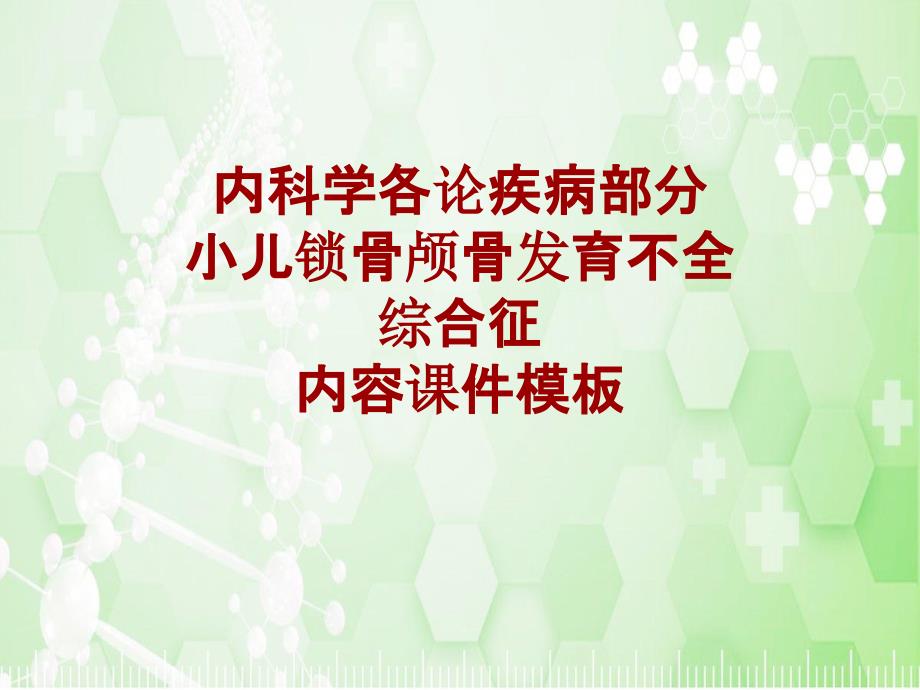 内科学各论疾病部分
小儿锁骨颅骨发育不全
综合征
内容课件模板